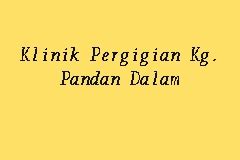 Klinik Pergigian Kg. Pandan Dalam